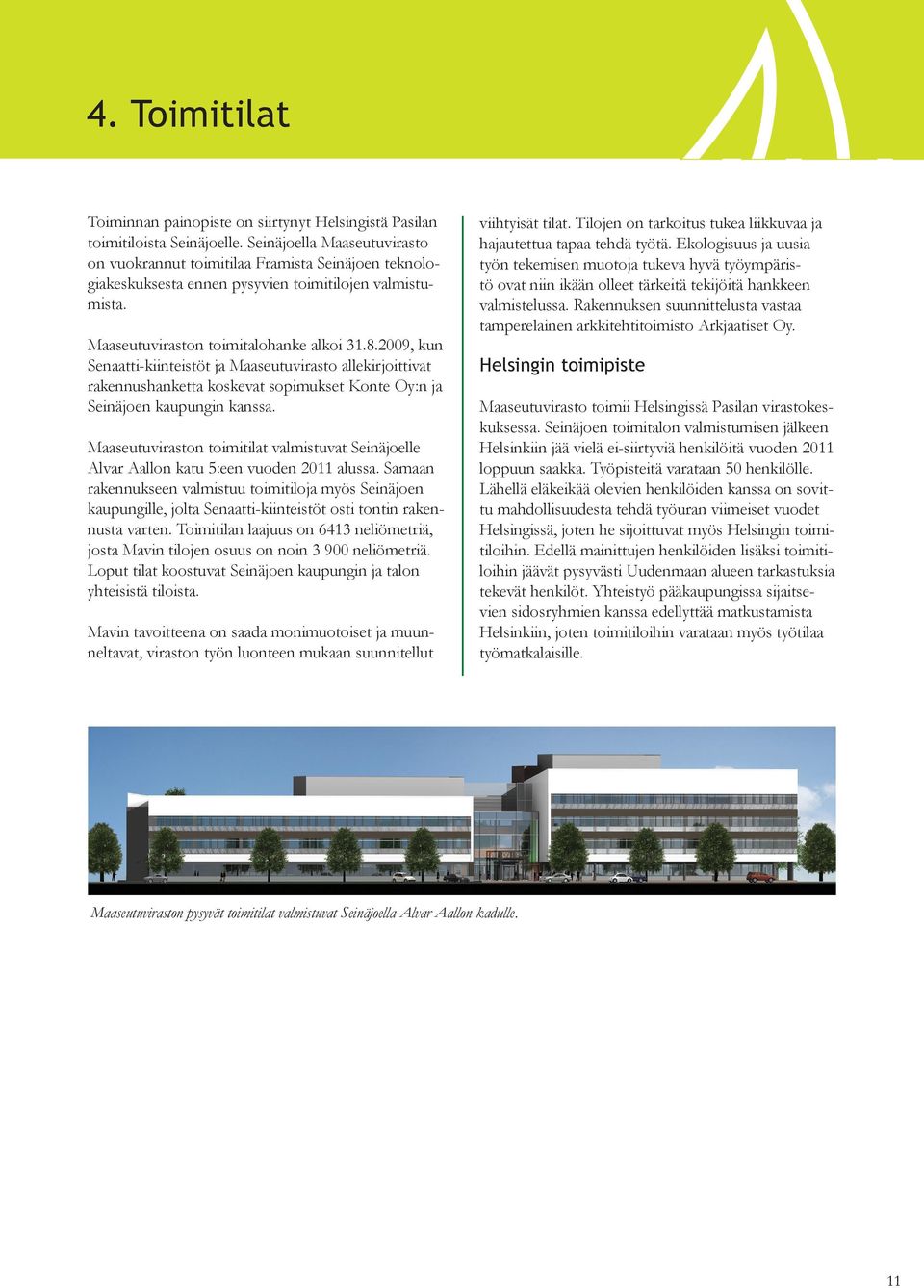 4. Toimitilat

Toiminnan painopiste on siirtynyt Helsingistä Pasilan toimitiloista Seinäjoelle. Seinäjoella Maaseutuvirasto on vuokrannut toimitilaa Framista Seinäjoen teknologiakeskuksesta ennen pysyvien toimitilojen valmistumista.

Maaseutuviraston toimitalohanke alkoi 31.8.2009, kun Senaatti-kiinteistöt ja Maaseutuvirasto allekirjoittivat rakennushanketta koskevat sopimukset Konte Oy:n ja Seinäjoen kaupungin kanssa.

Maaseutuviraston toimitilat valmistuvat Seinäjoelle Alvar Aallon katu 5:een vuoden 2011 alussa. Samaan rakennukseen valmistuu toimitiloja myös Seinäjoen kaupungille, jolta Senaatti-kiinteistöt osti tontin rakennusta varten. Toimitilan laajuus on 6413 neliömetriä, josta Mavin tilojen osuus on noin 3 900 neliömetriä. Loput tilat koostuvat Seinäjoen kaupungin ja talon yhteisistä tiloista.

Mavin tavoitteena on saada monimuotoiset ja muunneltavat, viraston työn luonteen mukaan suunnitellut viihtyisät tilat. Tilojen on tarkoitus tukea liikkuvaa ja hajautettua tapaa tehdä työtä. Ekologisuus ja uusia työn tekemisen muotoja tukeva hyvä työympäristö ovat niin ikään olleet tärkeitä tekijöitä hankkeen valmistelussa. Rakennuksen suunnittelusta vastaa tamperelainen arkkitehtitoimisto Arkjaatiset Oy.

Helsingin toimipiste

Maaseutuvirasto toimii Helsingissä Pasilan virastokeskuksessa. Seinäjoen toimitalon valmistumisen jälkeen Helsinkiin jää vielä ei-siirtyviä henkilöitä vuoden 2011 loppuun saakka. Työpisteitä varataan 50 henkilölle. Lähellä eläkeikää olevien henkilöiden kanssa on sovittu mahdollisuudesta tehdä työuran viimeiset vuodet Helsingissä, joten he sijoittuvat myös Helsingin toimitiloihin. Edellä mainittujen henkilöiden lisäksi toimitiloihin jäävät pysyvästi Uudenmaan alueen tarkastuksia tekevät henkilöt. Yhteistyö pääkaupungissa sijaitsevien sidosryhmien kanssa edellyttää matkustamista Helsinkiin, joten toimitiloihin varataan myös työtilaa työmatkalaisille.

Maaseutuviraston pysyvät toimitilat valmistuvat Seinäjoella Alvar Aallon kadulle.

11